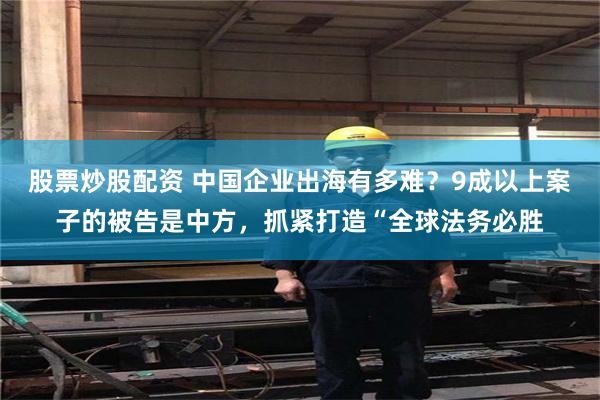 股票炒股配资 中国企业出海有多难？9成以上案子的被告是中方，抓紧打造“全球法务必胜